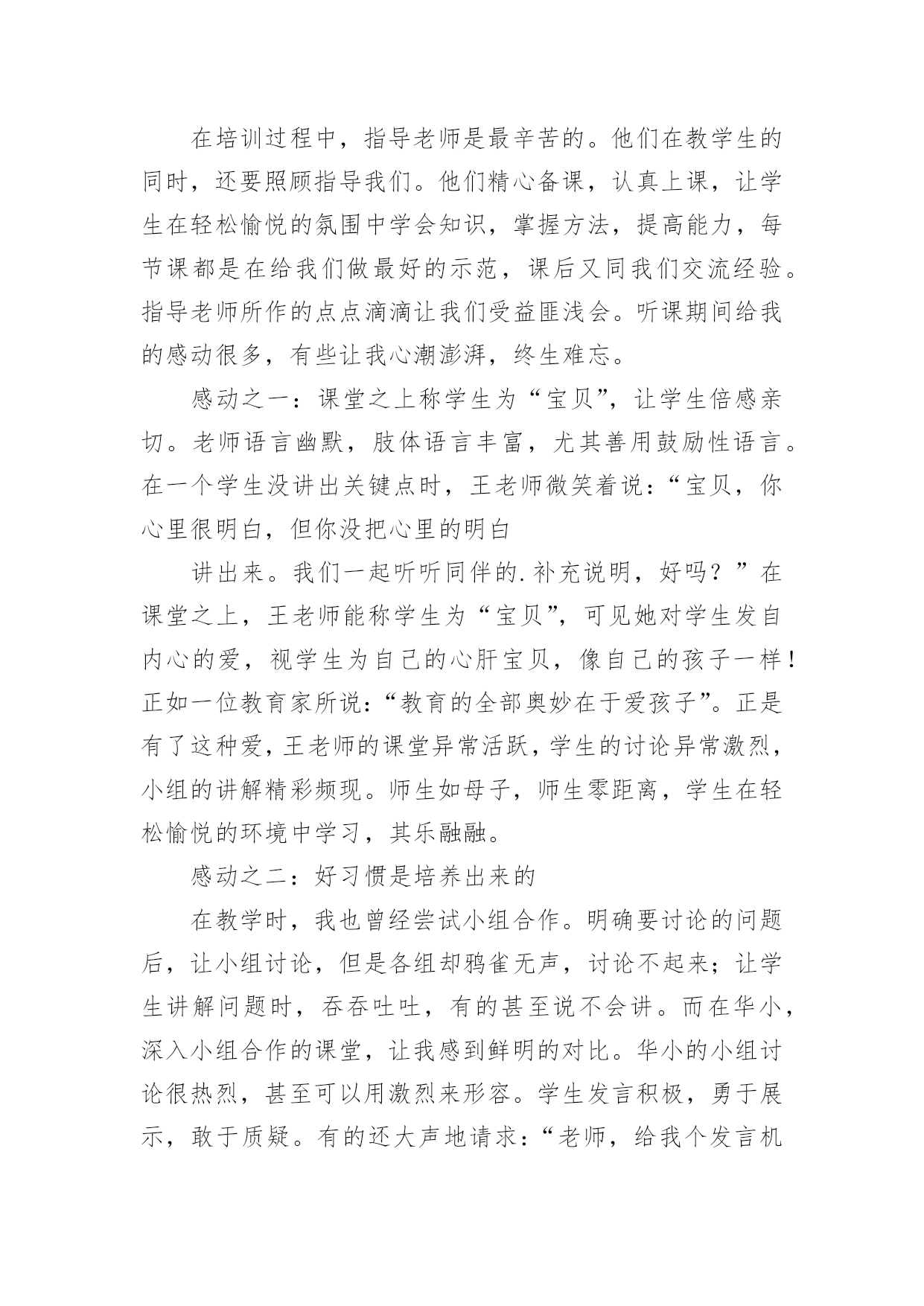 在培训过程中，指导老师是最辛苦的。他们在教学生的同时，还要照顾指导我们。他们精心备课，认真上课，让学生在轻松愉悦的氛围中学会知识，掌握方法，提高能力，每节课都是在给我们做最好的示范，课后又同我们交流经验。指导老师所作的点点滴滴让我们受益匪浅会。听课期间给我的感动很多，有些让我心潮澎湃，终生难忘。

感动之一：课堂之上称学生为“宝贝”，让学生倍感亲切。老师语言幽默，肢体语言丰富，尤其善用鼓励性语言。在一个学生没讲出关键点时，王老师微笑着说：“宝贝，你心里很明白，但你没把心里的明白

讲出来。我们一起听听同伴的.补充说明，好吗？”在课堂之上，王老师能称学生为“宝贝”，可见她对学生发自内心的爱，视学生为自己的心肝宝贝，像自己的孩子一样！正如一位教育家所说：“教育的全部奥妙在于爱孩子”。正是有了这种爱，王老师的课堂异常活跃，学生的讨论异常激烈，小组的讲解精彩频现。师生如母子，师生零距离，学生在轻松愉悦的环境中学习，其乐融融。

感动之二：好习惯是培养出来的

在教学时，我也曾经尝试小组合作。明确要讨论的问题后，让小组讨论，但是各组却鸦雀无声，讨论不起来；让学生讲解问题时，吞吞吐吐，有的甚至说不会讲。而在华小，深入小组合作的课堂，让我感到鲜明的对比。华小的小组讨论很热烈，甚至可以用激烈来形容。学生发言积极，勇于展示，敢于质疑。有的还大声地请求：“老师，给我个发言机